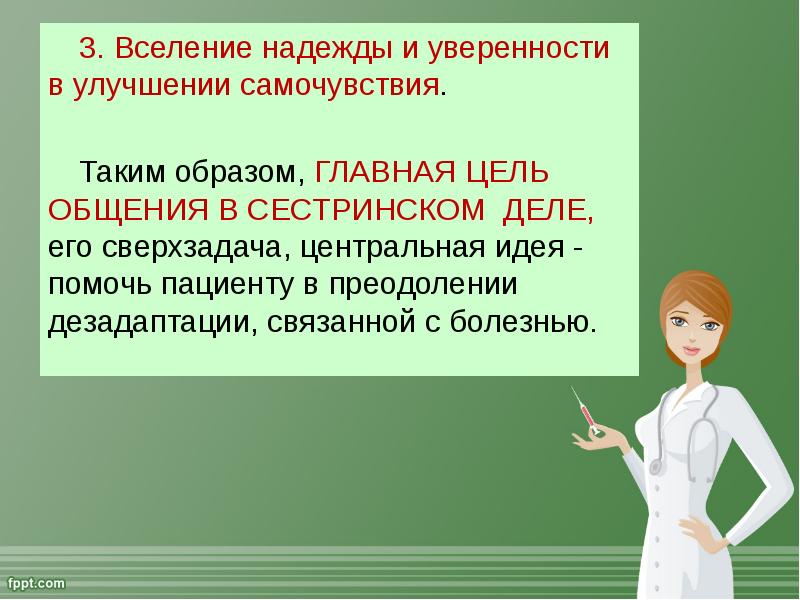 3. Вселение надежды и уверенности в улучшении самочувствия.

Таким образом, ГЛАВНАЯ ЦЕЛЬ ОБЩЕНИЯ В СЕСТРИНСКОМ ДЕЛЕ, его сверхзадача, центральная идея - помочь пациенту в преодолении дезадаптации, связанной с болезнью.

fppt.com